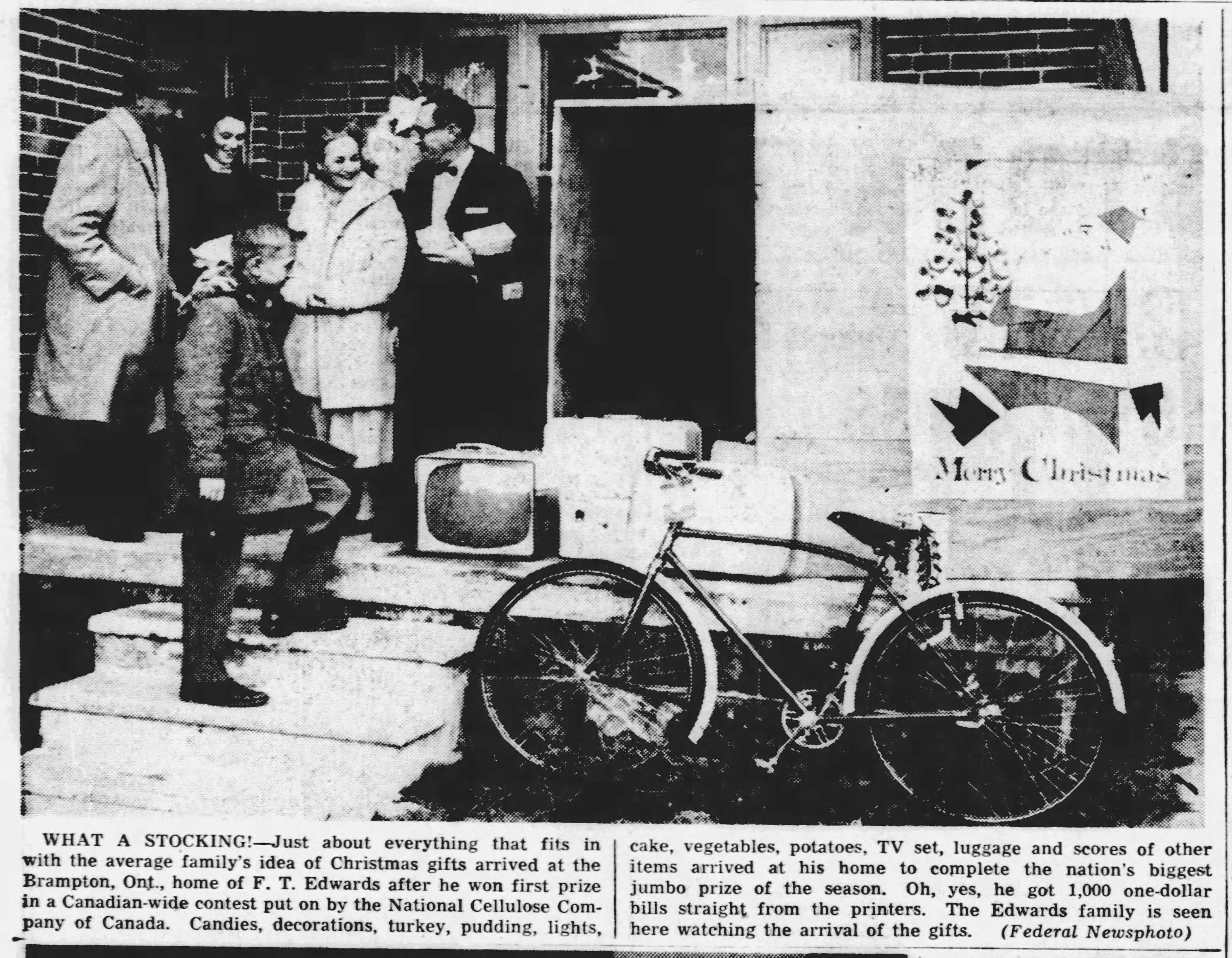 Merry Christmas

WHAT A STOCKING!—Just about everything that fits in with the average family's idea of Christmas gifts arrived at the Brampton, Ont., home of F. T. Edwards after he won first prize in a Canadian-wide contest put on by the National Cellulose Company of Canada. Candies, decorations, turkey, pudding, lights, cake, vegetables, potatoes, TV set, luggage and scores of other items arrived at his home to complete the nation's biggest jumbo prize of the season. Oh, yes, he got 1,000 one-dollar bills straight from the printers. The Edwards family is seen here watching the arrival of the gifts. (Federal Newsphoto)